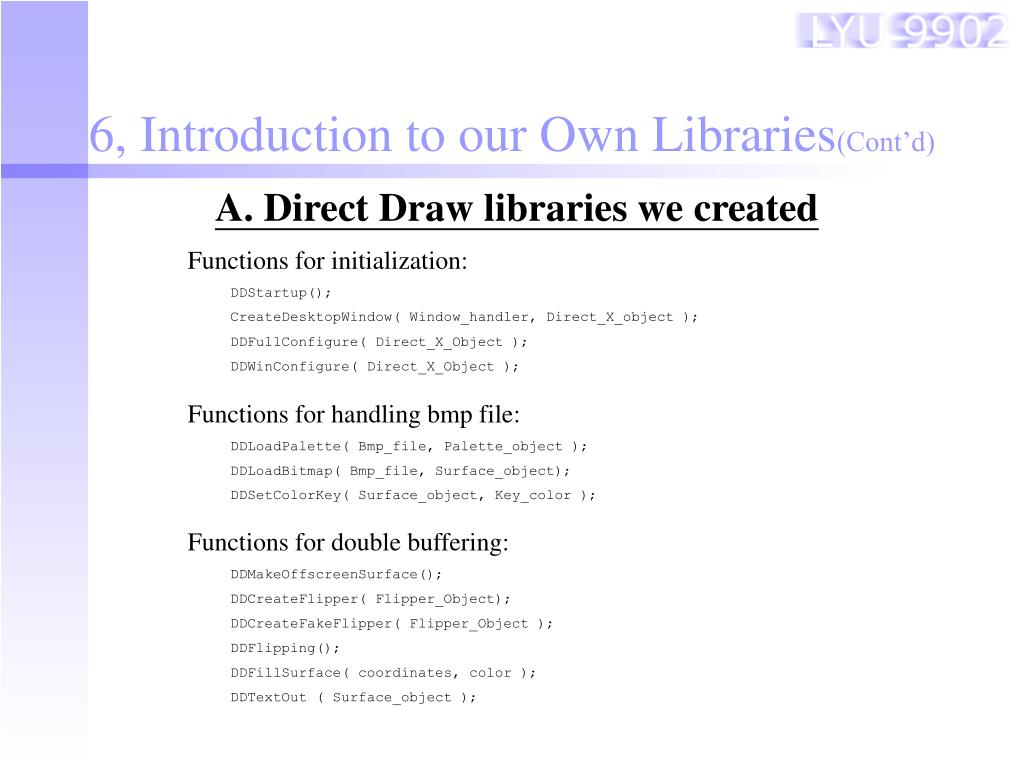 LYU 9902

6, Introduction to our Own Libraries(Cont'd)

A. Direct Draw libraries we created

Functions for initialization:

DDStartup();
CreateDesktopWindow( Window_handler, Direct_X_object );
DDFullConfigure( Direct_X_Object );
DDWinConfigure( Direct_X_Object );

Functions for handling bmp file:

DDLoadPalette( Bmp_file, Palette_object );
DDLoadBitmap( Bmp_file, Surface_object);
DDSetColorKey( Surface_object, Key_color );

Functions for double buffering:

DDMakeOffscreenSurface();
DDCreateFlipper( Flipper_Object);
DDCreateFakeFlipper( Flipper_Object );
DDFlipping();
DDFillSurface( coordinates, color );
DDTextOut ( Surface_object );